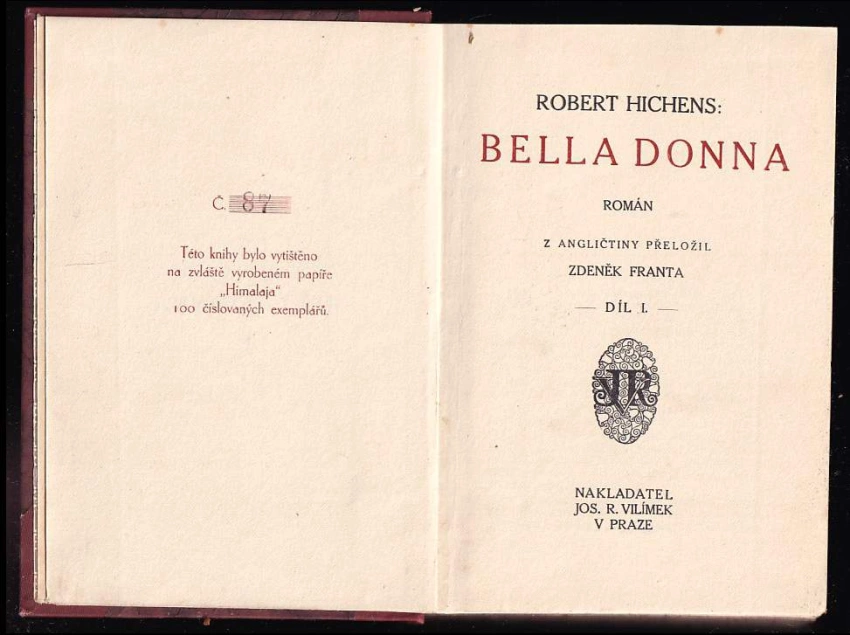 Č. 87

Této knihy bylo vytištěno na zvláště vyrobeném papíře „Himalaja“ 100 číslovaných exemplářů.

ROBERT HICHENS:

BELLA DONNA

ROMÁN

Z ANGLIČTINY PŘELOŽIL

ZDENĚK FRANTA

— DÍL I. —

NAKLADATEL
JOS. R. VILÍMEK
V PRAZE